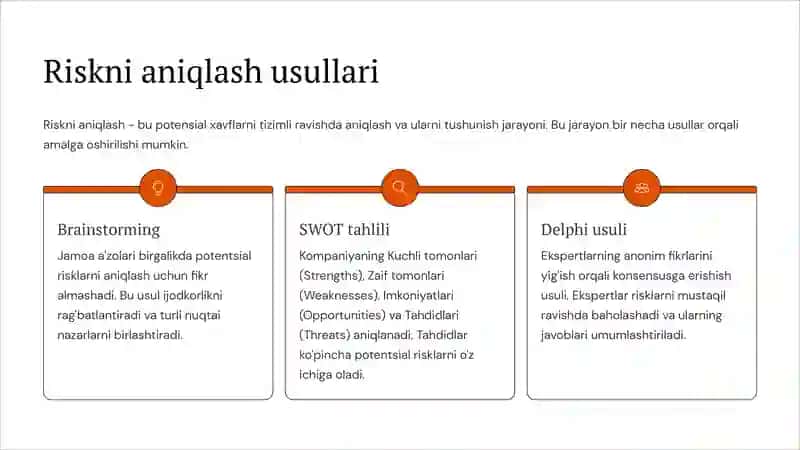 Riskni aniqlash usullari

Riskni aniqlash - bu potensial xavflarni tizimli ravishda aniqlash va ularni tushunish jarayoni. Bu jarayon bir necha usullar orqali amalga oshirilishi mumkin.

Brainstorming

Jamoa a'zolari birgalikda potentsial risklarni aniqlash uchun fikr almashadi. Bu usul ijodkorlikni rag'batlantiradi va turli nuqtai nazarlarni birlashtiradi.

SWOT tahlili

Kompaniyaning Kuchli tomonlari (Strengths), Zaif tomonlari (Weaknesses), Imkoniyatlari (Opportunities) va Tahdidlari (Threats) aniqlanadi. Tahdidlar ko'pincha potentsial risklarni o'z ichiga oladi.

Delphi usuli

Ekspertlarning anonim fikrlarini yig'ish orqali konsensusga erishish usuli. Ekspertlar risklarni mustaqil ravishda baholashadi va ularning javoblari umumlashtiriladi.